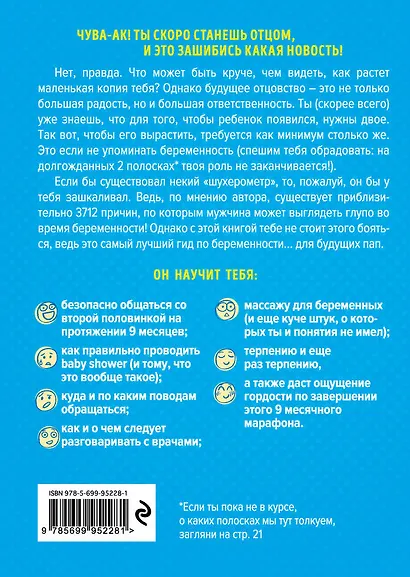 ЧУВА-АК! ТЫ СКОРО СТАНЕШЬ ОТЦОМ,
И ЭТО ЗАШИБИСЬ КАКАЯ НОВОСТЬ!

Нет, правда. Что может быть круче, чем видеть, как растет маленькая копия тебя? Однако будущее отцовство – это не только большая радость, но и большая ответственность. Ты (скорее всего) уже знаешь, что для того, чтобы ребенок появился, нужны двое. Так вот, чтобы его вырастить, требуется как минимум столько же. Это если не упоминать беременность (спешим тебя обрадовать: на долгожданных 2 полосках* твоя роль не заканчивается!).

Если бы существовал некий «шухерометр», то, пожалуй, он бы у тебя зашкаливал. Ведь, по мнению автора, существует приблизительно 3712 причин, по которым мужчина может выглядеть глупо во время беременности! Однако с этой книгой тебе не стоит этого бояться, ведь это самый лучший гид по беременности... для будущих пап.

ОН НАУЧИТ ТЕБЯ:

безопасно общаться со второй половинкой на протяжении 9 месяцев;

как правильно проводить baby shower (и тому, что это вообще такое);

куда и по каким поводам обращаться;

как и о чем следует разговаривать с врачами;

массажу для беременных (и еще куче штук, о которых ты и понятия не имел);

терпению и еще раз терпению,

а также даст ощущение гордости по завершении этого 9 месячного марафона.

ISBN 978-5-699-95228-1

9 785699 952281 >

*Если ты пока не в курсе, о каких полосках мы тут толкуем, загляни на стр. 21